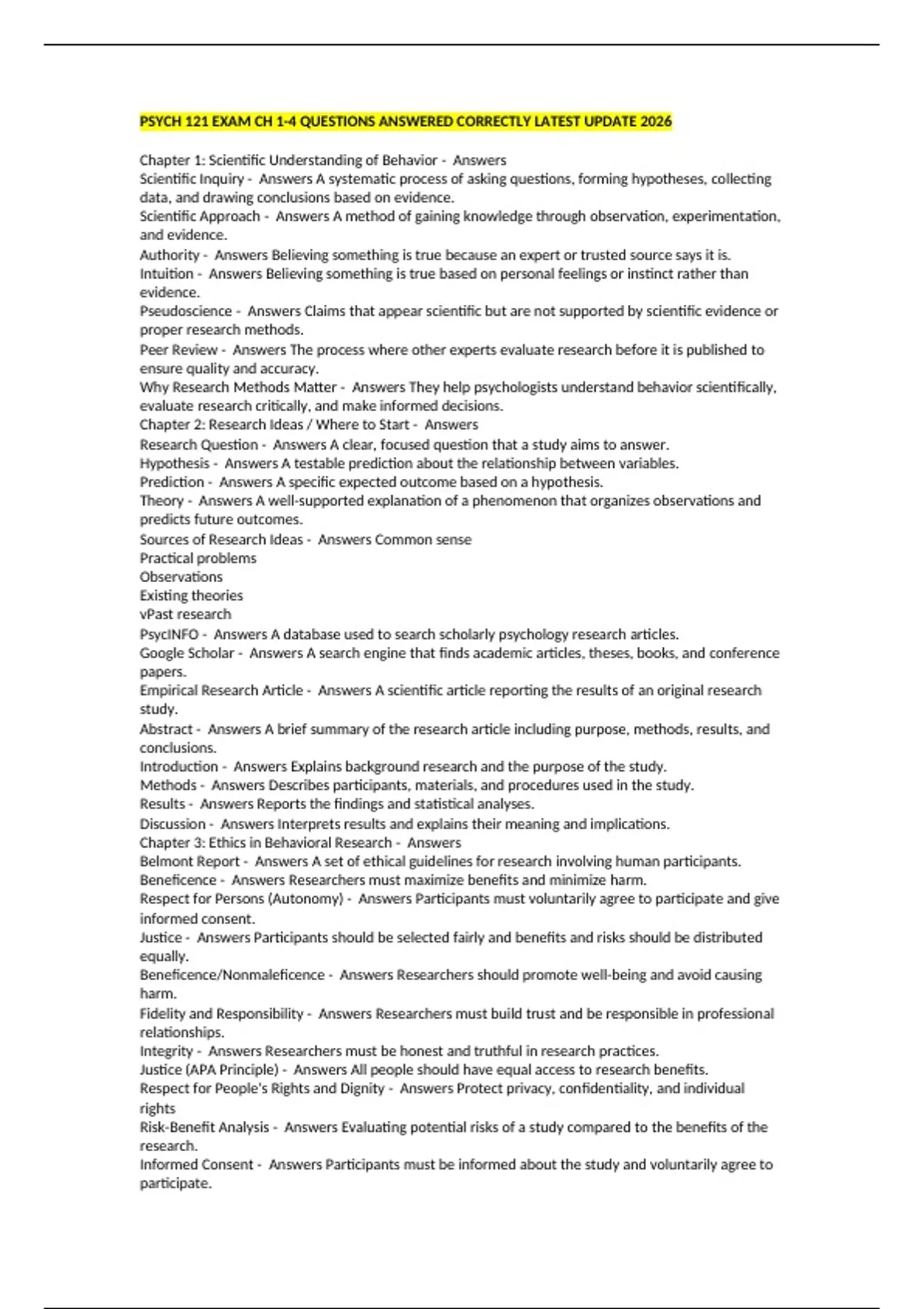 PSYCH 121 EXAM CH 1-4 QUESTIONS ANSWERED CORRECTLY LATEST UPDATE 2026

Chapter 1: Scientific Understanding of Behavior - Answers
Scientific Inquiry - Answers A systematic process of asking questions, forming hypotheses, collecting data, and drawing conclusions based on evidence.
Scientific Approach - Answers A method of gaining knowledge through observation, experimentation, and evidence.
Authority - Answers Believing something is true because an expert or trusted source says it is.
Intuition - Answers Believing something is true based on personal feelings or instinct rather than evidence.
Pseudoscience - Answers Claims that appear scientific but are not supported by scientific evidence or proper research methods.
Peer Review - Answers The process where other experts evaluate research before it is published to ensure quality and accuracy.
Why Research Methods Matter - Answers They help psychologists understand behavior scientifically, evaluate research critically, and make informed decisions.
Chapter 2: Research Ideas / Where to Start - Answers
Research Question - Answers A clear, focused question that a study aims to answer.
Hypothesis - Answers A testable prediction about the relationship between variables.
Prediction - Answers A specific expected outcome based on a hypothesis.
Theory - Answers A well-supported explanation of a phenomenon that organizes observations and predicts future outcomes.
Sources of Research Ideas - Answers Common sense
Practical problems
Observations
Existing theories
vPast research
PsycINFO - Answers A database used to search scholarly psychology research articles.
Google Scholar - Answers A search engine that finds academic articles, theses, books, and conference papers.
Empirical Research Article - Answers A scientific article reporting the results of an original research study.
Abstract - Answers A brief summary of the research article including purpose, methods, results, and conclusions.
Introduction - Answers Explains background research and the purpose of the study.
Methods - Answers Describes participants, materials, and procedures used in the study.
Results - Answers Reports the findings and statistical analyses.
Discussion - Answers Interprets results and explains their meaning and implications.
Chapter 3: Ethics in Behavioral Research - Answers
Belmont Report - Answers A set of ethical guidelines for research involving human participants.
Beneficence - Answers Researchers must maximize benefits and minimize harm.
Respect for Persons (Autonomy) - Answers Participants must voluntarily agree to participate and give informed consent.
Justice - Answers Participants should be selected fairly and benefits and risks should be distributed equally.
Beneficence/Nonmaleficence - Answers Researchers should promote well-being and avoid causing harm.
Fidelity and Responsibility - Answers Researchers must build trust and be responsible in professional relationships.
Integrity - Answers Researchers must be honest and truthful in research practices.
Justice (APA Principle) - Answers All people should have equal access to research benefits.
Respect for People's Rights and Dignity - Answers Protect privacy, confidentiality, and individual rights
Risk-Benefit Analysis - Answers Evaluating potential risks of a study compared to the benefits of the research.
Informed Consent - Answers Participants must be informed about the study and voluntarily agree to participate.